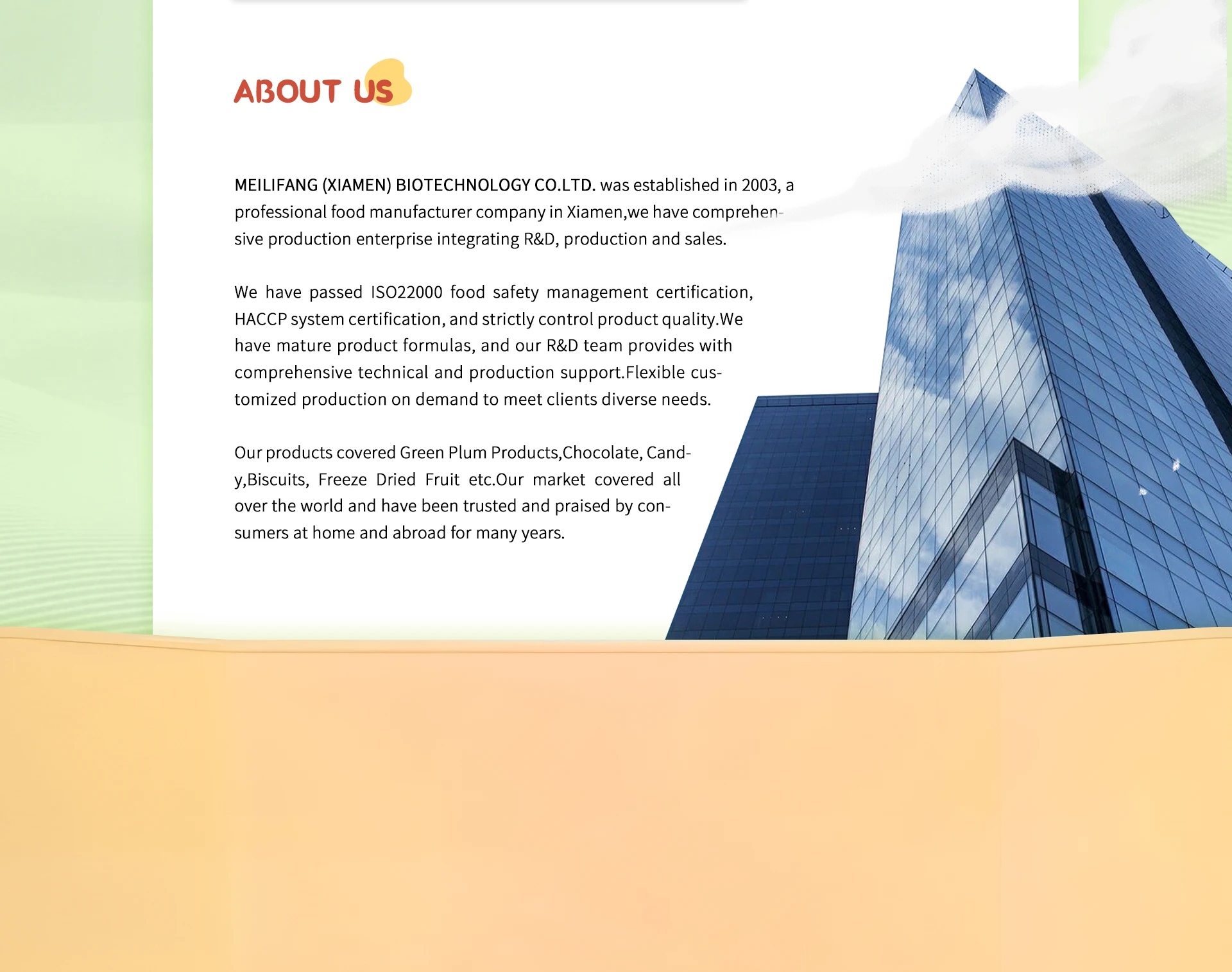 ABOUT US

MEILIFANG (XIAMEN) BIOTECHNOLOGY CO.LTD. was established in 2003, a professional food manufacturer company in Xiamen,we have comprehensive production enterprise integrating R&D, production and sales.

We have passed ISO22000 food safety management certification, HACCP system certification, and strictly control product quality.We have mature product formulas, and our R&D team provides with comprehensive technical and production support.Flexible customized production on demand to meet clients diverse needs.

Our products covered Green Plum Products,Chocolate, Candy,Biscuits, Freeze Dried Fruit etc.Our market covered all over the world and have been trusted and praised by consumers at home and abroad for many years.